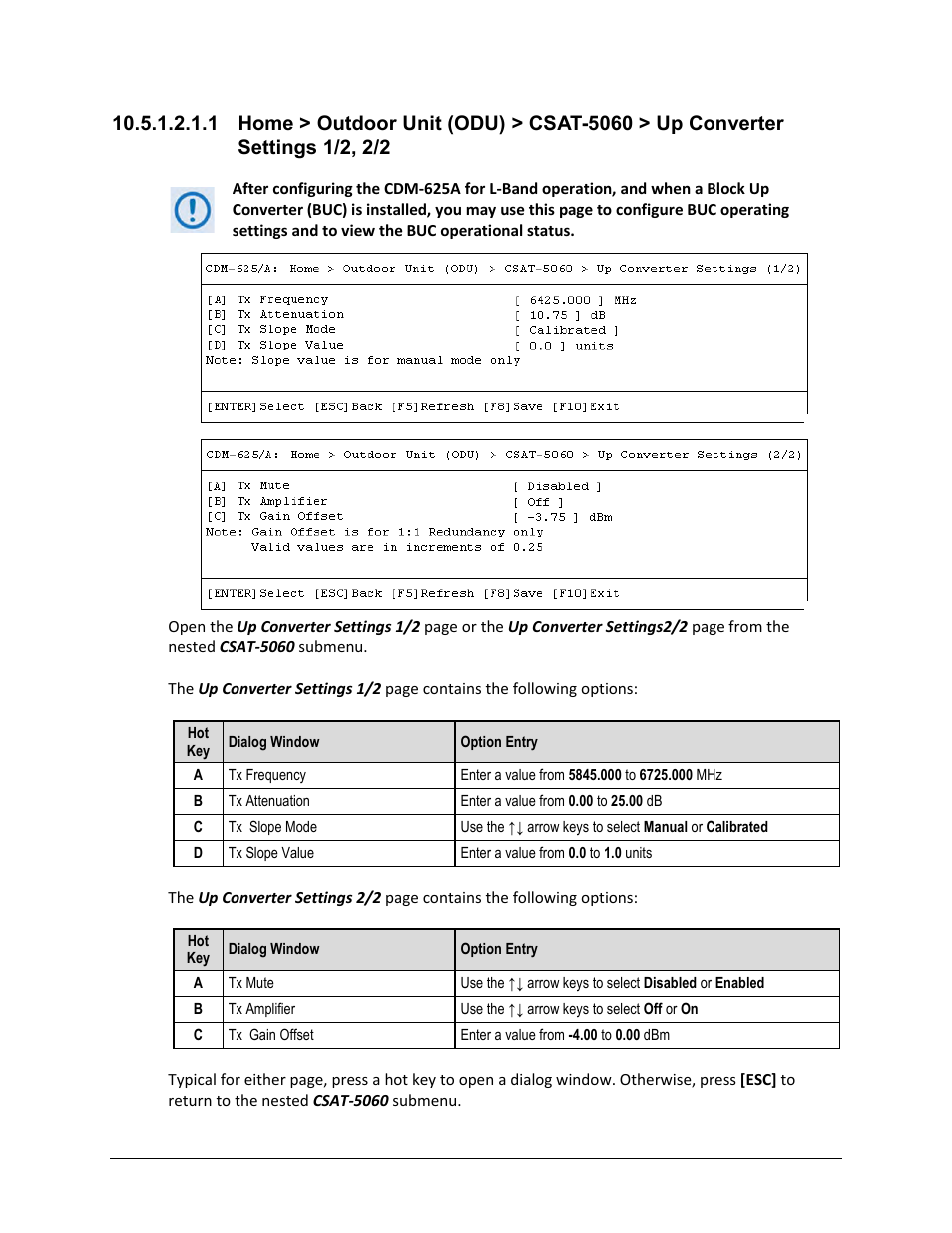 10.5.1.2.1.1 Home > Outdoor Unit (ODU) > CSAT-5060 > Up Converter Settings 1/2, 2/2

After configuring the CDM-625A for L-Band operation, and when a Block Up Converter (BUC) is installed, you may use this page to configure BUC operating settings and to view the BUC operational status.

CDM-625/A: Home > Outdoor Unit (ODU) > CSAT-5060 > Up Converter Settings (1/2)

[A] Tx Frequency [ 6425.000 ] MHz
[B] Tx Attenuation [ 10.75 ] dB
[C] Tx Slope Mode [ Calibrated ]
[D] Tx Slope Value [ 0.0 ] units
Note: Slope value is for manual mode only

[ENTER]Select [ESC]Back [F5]Refresh [F8]Save [F10]Exit

CDM-625/A: Home > Outdoor Unit (ODU) > CSAT-5060 > Up Converter Settings (2/2)

[A] Tx Mute [ Disabled ]
[B] Tx Amplifier [ Off ]
[C] Tx Gain Offset [ -3.75 ] dBm
Note: Gain Offset is for 1:1 Redundancy only
Valid values are in increments of 0.25

[ENTER]Select [ESC]Back [F5]Refresh [F8]Save [F10]Exit

Open the Up Converter Settings 1/2 page or the Up Converter Settings2/2 page from the nested CSAT-5060 submenu.

The Up Converter Settings 1/2 page contains the following options:

| Hot Key | Dialog Window | Option Entry |
|---|---|---|
| A | Tx Frequency | Enter a value from 5845.000 to 6725.000 MHz |
| B | Tx Attenuation | Enter a value from 0.00 to 25.00 dB |
| C | Tx Slope Mode | Use the ↑↓ arrow keys to select Manual or Calibrated |
| D | Tx Slope Value | Enter a value from 0.0 to 1.0 units |

The Up Converter Settings 2/2 page contains the following options:

| Hot Key | Dialog Window | Option Entry |
|---|---|---|
| A | Tx Mute | Use the ↑↓ arrow keys to select Disabled or Enabled |
| B | Tx Amplifier | Use the ↑↓ arrow keys to select Off or On |
| C | Tx Gain Offset | Enter a value from -4.00 to 0.00 dBm |

Typical for either page, press a hot key to open a dialog window. Otherwise, press [ESC] to return to the nested CSAT-5060 submenu.